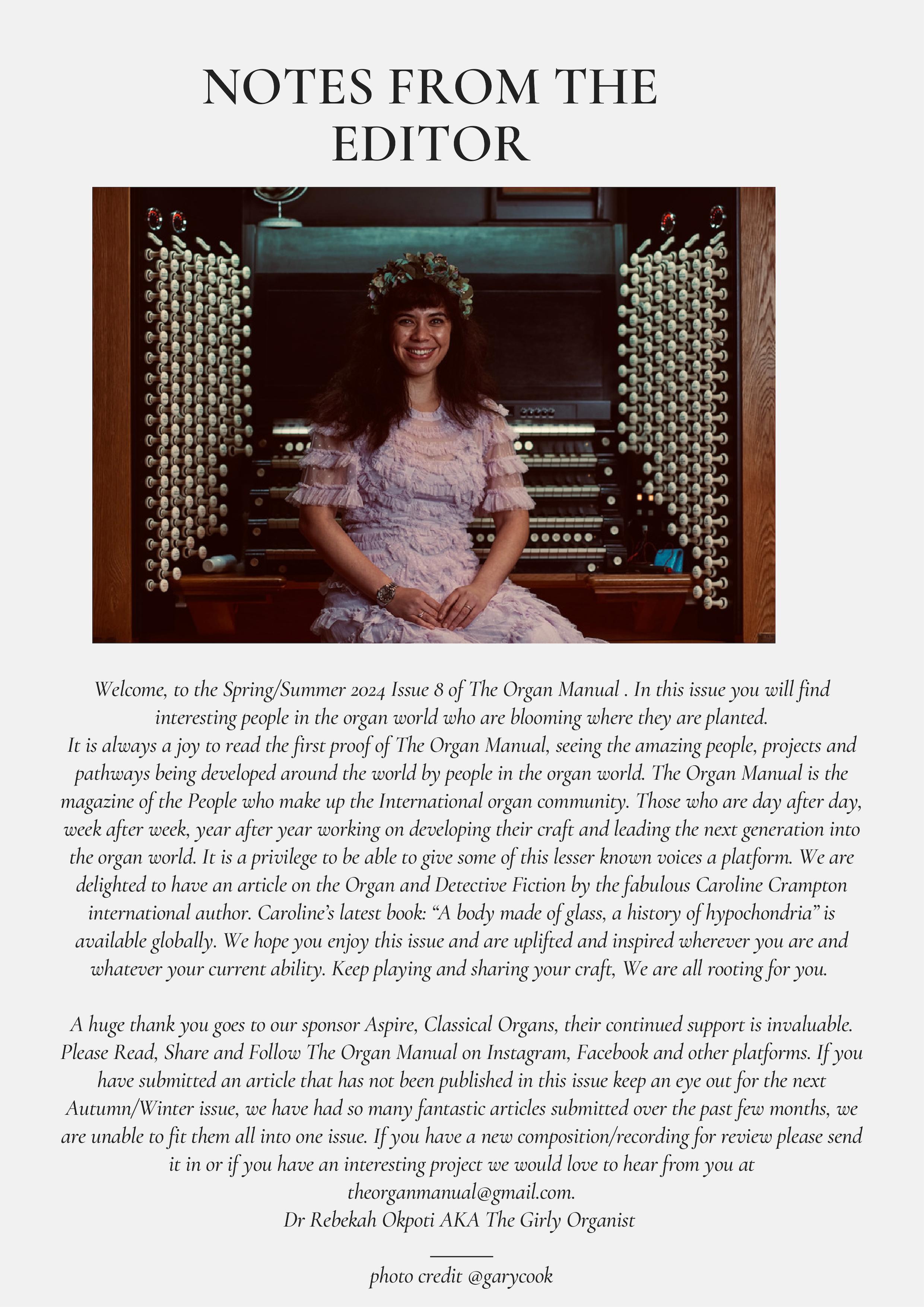 NOTES FROM THE EDITOR

Welcome, to the Spring/Summer 2024 Issue 8 of The Organ Manual . In this issue you will find interesting people in the organ world who are blooming where they are planted.
It is always a joy to read the first proof of The Organ Manual, seeing the amazing people, projects and pathways being developed around the world by people in the organ world. The Organ Manual is the magazine of the People who make up the International organ community. Those who are day after day, week after week, year after year working on developing their craft and leading the next generation into the organ world. It is a privilege to be able to give some of this lesser known voices a platform. We are delighted to have an article on the Organ and Detective Fiction by the fabulous Caroline Crampton international author. Caroline's latest book: "A body made of glass, a history of hypochondria" is available globally. We hope you enjoy this issue and are uplifted and inspired wherever you are and whatever your current ability. Keep playing and sharing your craft, We are all rooting for you.

A huge thank you goes to our sponsor Aspire, Classical Organs, their continued support is invaluable. Please Read, Share and Follow The Organ Manual on Instagram, Facebook and other platforms. If you have submitted an article that has not been published in this issue keep an eye out for the next Autumn/Winter issue, we have had so many fantastic articles submitted over the past few months, we are unable to fit them all into one issue. If you have a new composition/recording for review please send it in or if you have an interesting project we would love to hear from you at theorganmanual@gmail.com.
Dr Rebekah Okpoti AKA The Girly Organist

photo credit @garycook